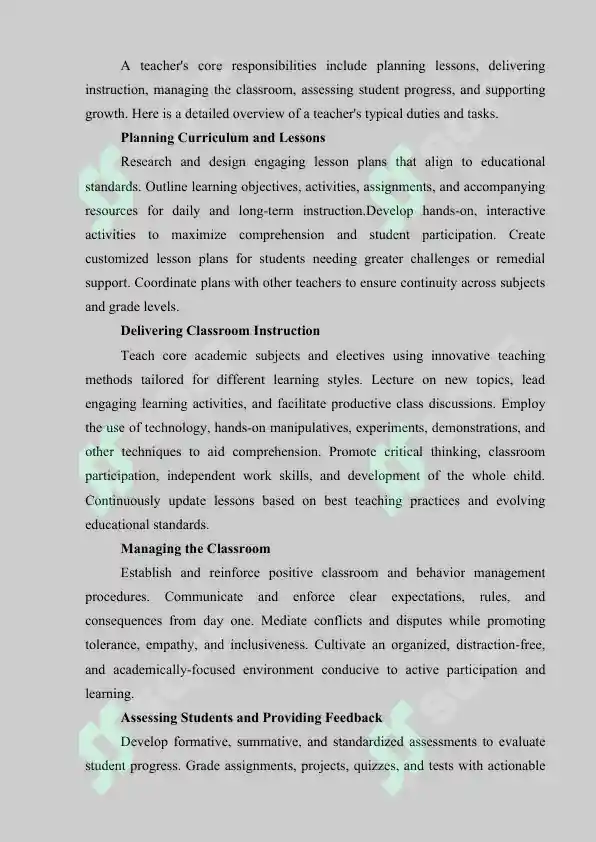 A teacher's core responsibilities include planning lessons, delivering instruction, managing the classroom, assessing student progress, and supporting growth. Here is a detailed overview of a teacher's typical duties and tasks.

Planning Curriculum and Lessons

Research and design engaging lesson plans that align to educational standards. Outline learning objectives, activities, assignments, and accompanying resources for daily and long-term instruction.Develop hands-on, interactive activities to maximize comprehension and student participation. Create customized lesson plans for students needing greater challenges or remedial support. Coordinate plans with other teachers to ensure continuity across subjects and grade levels.

Delivering Classroom Instruction

Teach core academic subjects and electives using innovative teaching methods tailored for different learning styles. Lecture on new topics, lead engaging learning activities, and facilitate productive class discussions. Employ the use of technology, hands-on manipulatives, experiments, demonstrations, and other techniques to aid comprehension. Promote critical thinking, classroom participation, independent work skills, and development of the whole child. Continuously update lessons based on best teaching practices and evolving educational standards.

Managing the Classroom

Establish and reinforce positive classroom and behavior management procedures. Communicate and enforce clear expectations, rules, and consequences from day one. Mediate conflicts and disputes while promoting tolerance, empathy, and inclusiveness. Cultivate an organized, distraction-free, and academically-focused environment conducive to active participation and learning.

Assessing Students and Providing Feedback

Develop formative, summative, and standardized assessments to evaluate student progress. Grade assignments, projects, quizzes, and tests with actionable